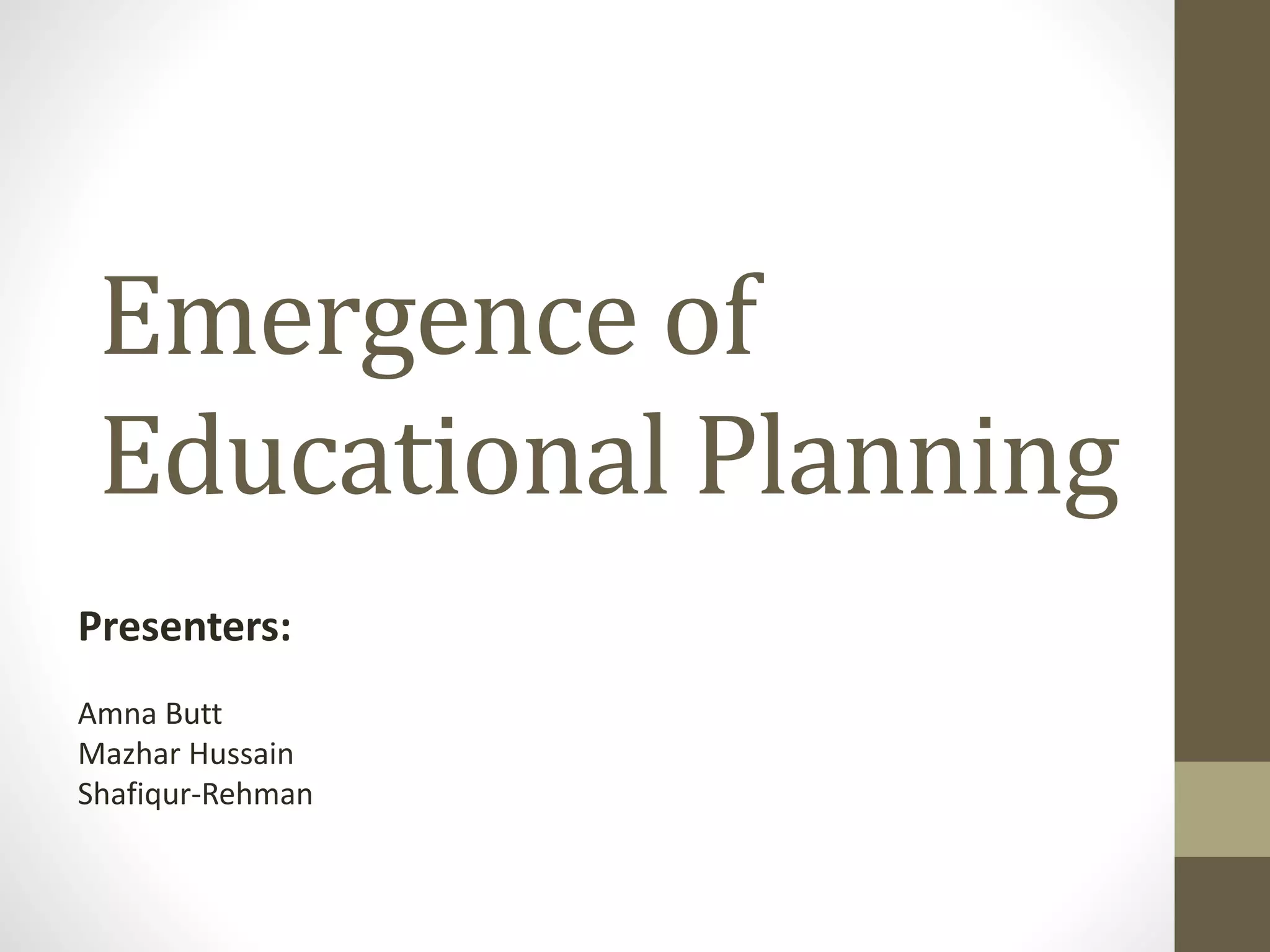 Emergence of Educational Planning

Presenters:

Amna Butt
Mazhar Hussain
Shafiqur-Rehman